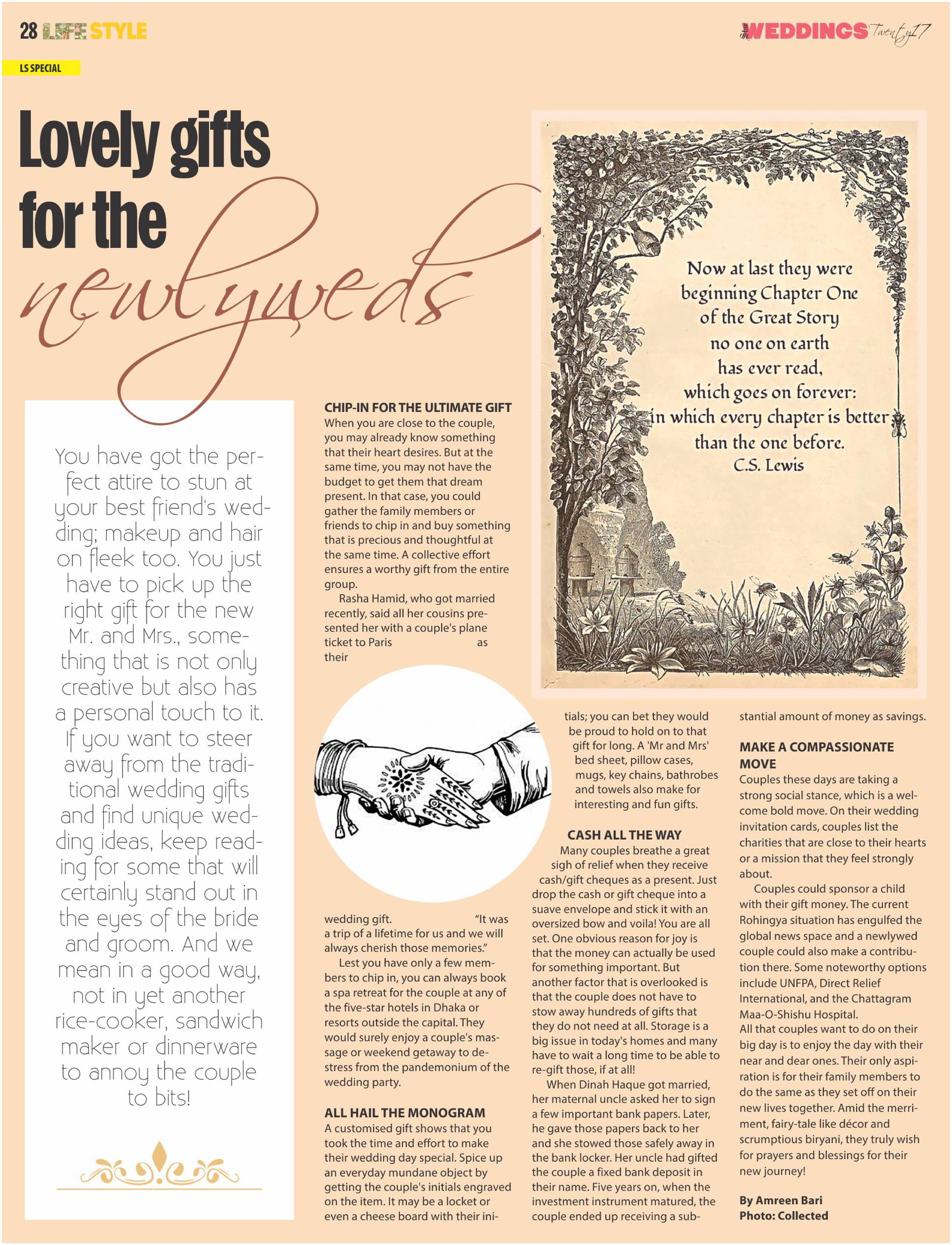 28 LIFE STYLE

WEDDINGS Twenty17

LS SPECIAL

Lovely gifts for the newlyweds

You have got the perfect attire to stun at your best friend's wedding; makeup and hair on fleek too. You just have to pick up the right gift for the new Mr. and Mrs., something that is not only creative but also has a personal touch to it. If you want to steer away from the traditional wedding gifts and find unique wedding ideas, keep reading for some that will certainly stand out in the eyes of the bride and groom. And we mean in a good way, not in yet another rice-cooker, sandwich maker or dinnerware to annoy the couple to bits!

CHIP-IN FOR THE ULTIMATE GIFT

When you are close to the couple, you may already know something that their heart desires. But at the same time, you may not have the budget to get them that dream present. In that case, you could gather the family members or friends to chip in and buy something that is precious and thoughtful at the same time. A collective effort ensures a worthy gift from the entire group.

Rasha Hamid, who got married recently, said all her cousins presented her with a couple's plane ticket to Paris as their wedding gift. "It was a trip of a lifetime for us and we will always cherish those memories."

Lest you have only a few members to chip in, you can always book a spa retreat for the couple at any of the five-star hotels in Dhaka or resorts outside the capital. They would surely enjoy a couple's massage or weekend getaway to destress from the pandemonium of the wedding party.

ALL HAIL THE MONOGRAM

A customised gift shows that you took the time and effort to make their wedding day special. Spice up an everyday mundane object by getting the couple's initials engraved on the item. It may be a locket or even a cheese board with their initials; you can bet they would be proud to hold on to that gift for long. A 'Mr and Mrs' bed sheet, pillow cases, mugs, key chains, bathrobes and towels also make for interesting and fun gifts.

CASH ALL THE WAY

Many couples breathe a great sigh of relief when they receive cash/gift cheques as a present. Just drop the cash or gift cheque into a suave envelope and stick it with an oversized bow and voila! You are all set. One obvious reason for joy is that the money can actually be used for something important. But another factor that is overlooked is that the couple does not have to stow away hundreds of gifts that they do not need at all. Storage is a big issue in today's homes and many have to wait a long time to be able to re-gift those, if at all!

When Dinah Haque got married, her maternal uncle asked her to sign a few important bank papers. Later, he gave those papers back to her and she stowed those safely away in the bank locker. Her uncle had gifted the couple a fixed bank deposit in their name. Five years on, when the investment instrument matured, the couple ended up receiving a substantial amount of money as savings.

MAKE A COMPASSIONATE MOVE

Couples these days are taking a strong social stance, which is a welcome bold move. On their wedding invitation cards, couples list the charities that are close to their hearts or a mission that they feel strongly about.

Couples could sponsor a child with their gift money. The current Rohingya situation has engulfed the global news space and a newlywed couple could also make a contribution there. Some noteworthy options include UNFPA, Direct Relief International, and the Chattagram Maa-O-Shishu Hospital.

All that couples want to do on their big day is to enjoy the day with their near and dear ones. Their only aspiration is for their family members to do the same as they set off on their new lives together. Amid the merriment, fairy-tale like décor and scrumptious biryani, they truly wish for prayers and blessings for their new journey!

By Amreen Bari
Photo: Collected

Now at last they were beginning Chapter One of the Great Story no one on earth has ever read, which goes on forever: in which every chapter is better than the one before.
C.S. Lewis